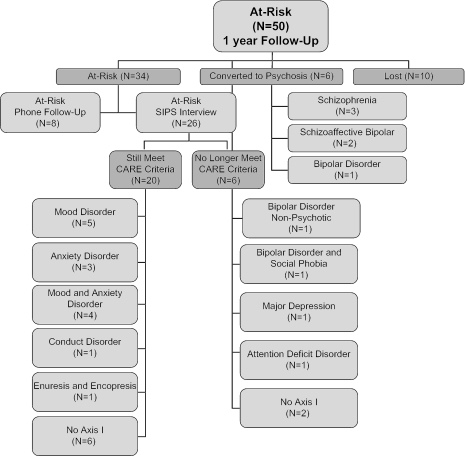 At-Risk
(N=50)
1 year Follow-Up

At-Risk (N=34)

Converted to Psychosis (N=6)

Lost (N=10)

At-Risk
Phone Follow-Up
(N=8)

At-Risk
SIPS Interview
(N=26)

Schizophrenia
(N=3)

Schizoaffective Bipolar
(N=2)

Bipolar Disorder
(N=1)

Still Meet
CARE Criteria
(N=20)

No Longer Meet
CARE Criteria
(N=6)

Mood Disorder
(N=5)

Anxiety Disorder
(N=3)

Mood and Anxiety
Disorder
(N=4)

Conduct Disorder
(N=1)

Enuresis and Encopresis
(N=1)

No Axis I
(N=6)

Bipolar Disorder
Non-Psychotic
(N=1)

Bipolar Disorder and
Social Phobia
(N=1)

Major Depression
(N=1)

Attention Deficit Disorder
(N=1)

No Axis I
(N=2)